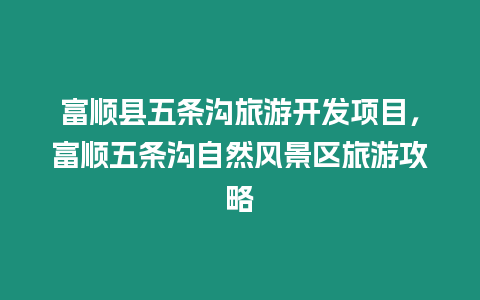 富顺县五条沟旅游开发项目，富顺五条沟自然风景区旅游攻略